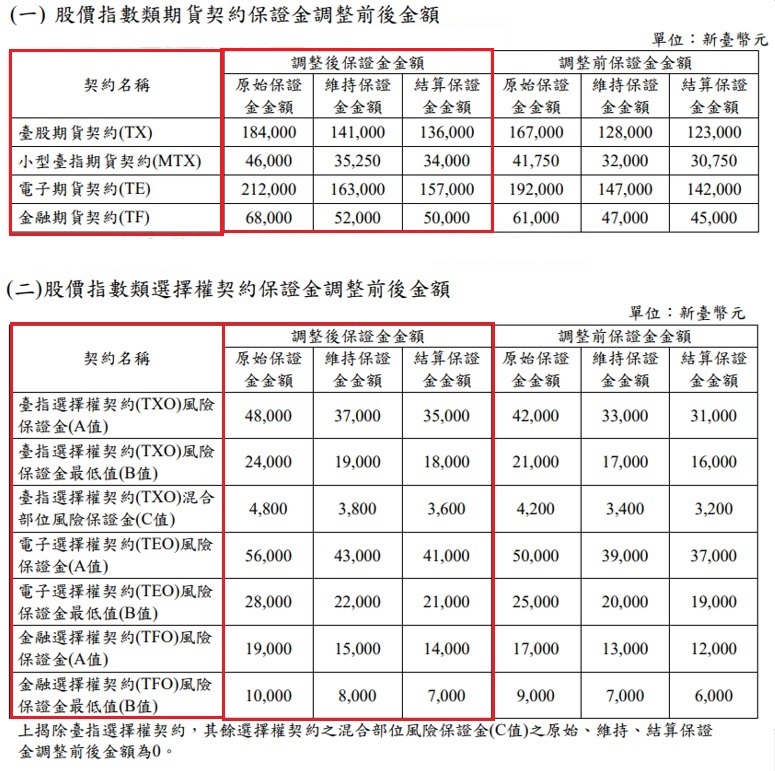 (一) 股價指數類期貨契約保證金調整前後金額

單位：新臺幣元

| 契約名稱 | 調整後保證金金額 原始保證金金額 | 調整後保證金金額 維持保證金金額 | 調整後保證金金額 結算保證金金額 | 調整前保證金金額 原始保證金金額 | 調整前保證金金額 維持保證金金額 | 調整前保證金金額 結算保證金金額 |
|---|---|---|---|---|---|---|
| 臺股期貨契約(TX) | 184,000 | 141,000 | 136,000 | 167,000 | 128,000 | 123,000 |
| 小型臺指期貨契約(MTX) | 46,000 | 35,250 | 34,000 | 41,750 | 32,000 | 30,750 |
| 電子期貨契約(TE) | 212,000 | 163,000 | 157,000 | 192,000 | 147,000 | 142,000 |
| 金融期貨契約(TF) | 68,000 | 52,000 | 50,000 | 61,000 | 47,000 | 45,000 |

(二)股價指數類選擇權契約保證金調整前後金額

單位：新臺幣元

| 契約名稱 | 調整後保證金金額 原始保證金金額 | 調整後保證金金額 維持保證金金額 | 調整後保證金金額 結算保證金金額 | 調整前保證金金額 原始保證金金額 | 調整前保證金金額 維持保證金金額 | 調整前保證金金額 結算保證金金額 |
|---|---|---|---|---|---|---|
| 臺指選擇權契約(TXO)風險保證金(A值) | 48,000 | 37,000 | 35,000 | 42,000 | 33,000 | 31,000 |
| 臺指選擇權契約(TXO)風險保證金最低值(B值) | 24,000 | 19,000 | 18,000 | 21,000 | 17,000 | 16,000 |
| 臺指選擇權契約(TXO)混合部位風險保證金(C值) | 4,800 | 3,800 | 3,600 | 4,200 | 3,400 | 3,200 |
| 電子選擇權契約(TEO)風險保證金(A值) | 56,000 | 43,000 | 41,000 | 50,000 | 39,000 | 37,000 |
| 電子選擇權契約(TEO)風險保證金最低值(B值) | 28,000 | 22,000 | 21,000 | 25,000 | 20,000 | 19,000 |
| 金融選擇權契約(TFO)風險保證金(A值) | 19,000 | 15,000 | 14,000 | 17,000 | 13,000 | 12,000 |
| 金融選擇權契約(TFO)風險保證金最低值(B值) | 10,000 | 8,000 | 7,000 | 9,000 | 7,000 | 6,000 |

上揭除臺指選擇權契約，其餘選擇權契約之混合部位風險保證金(C值)之原始、維持、結算保證金調整前後金額為0。